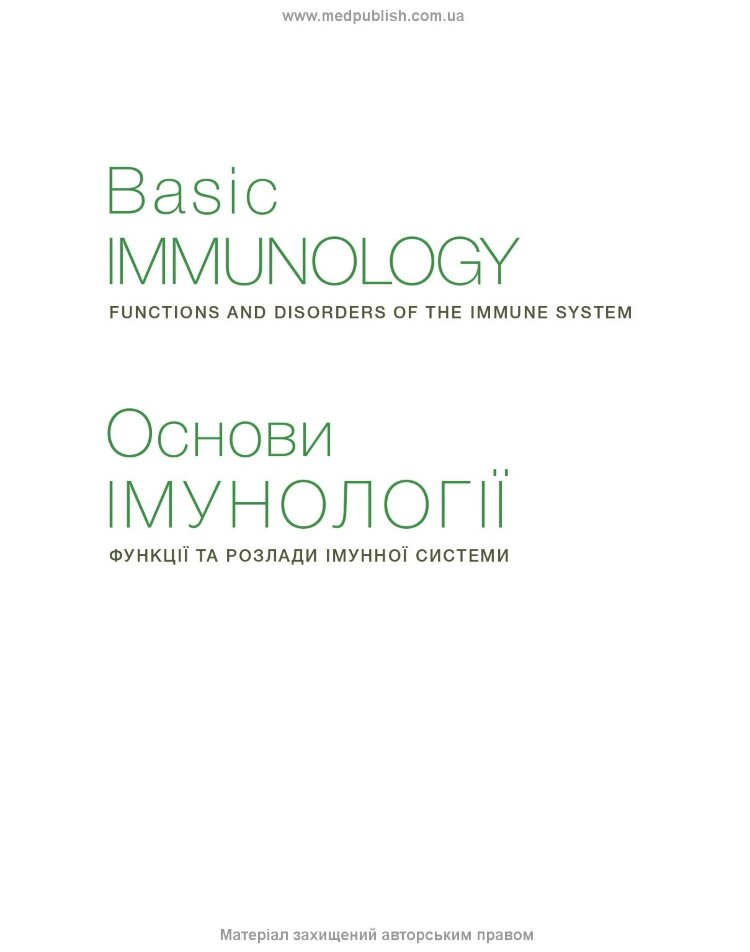 www.medpublish.com.ua

Basic
IMMUNOLOGY

FUNCTIONS AND DISORDERS OF THE IMMUNE SYSTEM

Основи
ІМУНОЛОГІЇ

ФУНКЦІЇ ТА РОЗЛАДИ ІМУННОЇ СИСТЕМИ

Матеріал захищений авторським правом